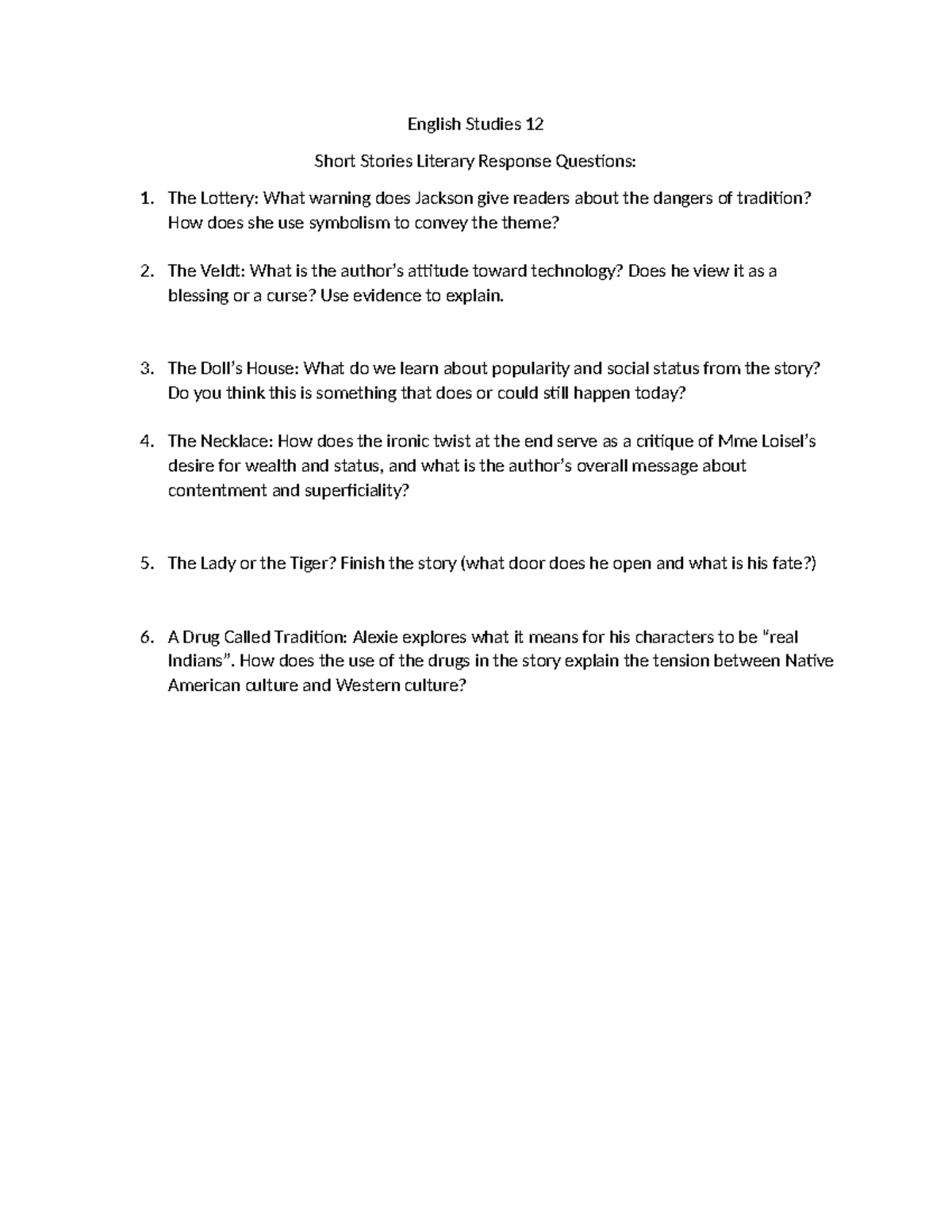 English Studies 12

Short Stories Literary Response Questions:

1. The Lottery: What warning does Jackson give readers about the dangers of tradition? How does she use symbolism to convey the theme?

2. The Veldt: What is the author's attitude toward technology? Does he view it as a blessing or a curse? Use evidence to explain.

3. The Doll's House: What do we learn about popularity and social status from the story? Do you think this is something that does or could still happen today?

4. The Necklace: How does the ironic twist at the end serve as a critique of Mme Loisel's desire for wealth and status, and what is the author's overall message about contentment and superficiality?

5. The Lady or the Tiger? Finish the story (what door does he open and what is his fate?)

6. A Drug Called Tradition: Alexie explores what it means for his characters to be "real Indians". How does the use of the drugs in the story explain the tension between Native American culture and Western culture?